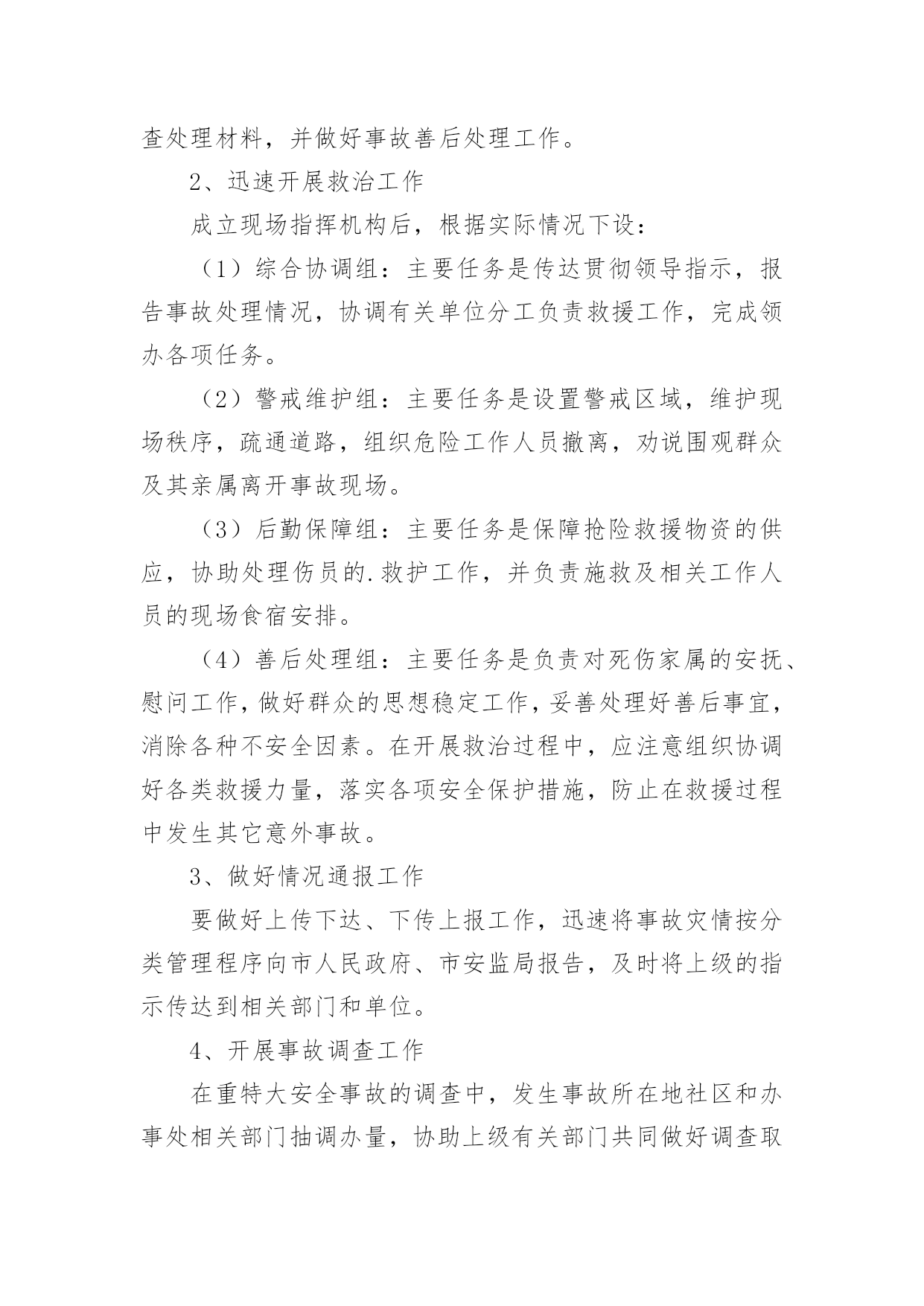 查处理材料，并做好事故善后处理工作。

2、迅速开展救治工作

成立现场指挥机构后，根据实际情况下设：

（1）综合协调组：主要任务是传达贯彻领导指示，报告事故处理情况，协调有关单位分工负责救援工作，完成领办各项任务。

（2）警戒维护组：主要任务是设置警戒区域，维护现场秩序，疏通道路，组织危险工作人员撤离，劝说围观群众及其亲属离开事故现场。

（3）后勤保障组：主要任务是保障抢险救援物资的供应，协助处理伤员的.救护工作，并负责施救及相关工作人员的现场食宿安排。

（4）善后处理组：主要任务是负责对死伤家属的安抚、慰问工作，做好群众的思想稳定工作，妥善处理好善后事宜，消除各种不安全因素。在开展救治过程中，应注意组织协调好各类救援力量，落实各项安全保护措施，防止在救援过程中发生其它意外事故。

3、做好情况通报工作

要做好上传下达、下传上报工作，迅速将事故灾情按分类管理程序向市人民政府、市安监局报告，及时将上级的指示传达到相关部门和单位。

4、开展事故调查工作

在重特大安全事故的调查中，发生事故所在地社区和办事处相关部门抽调办量，协助上级有关部门共同做好调查取